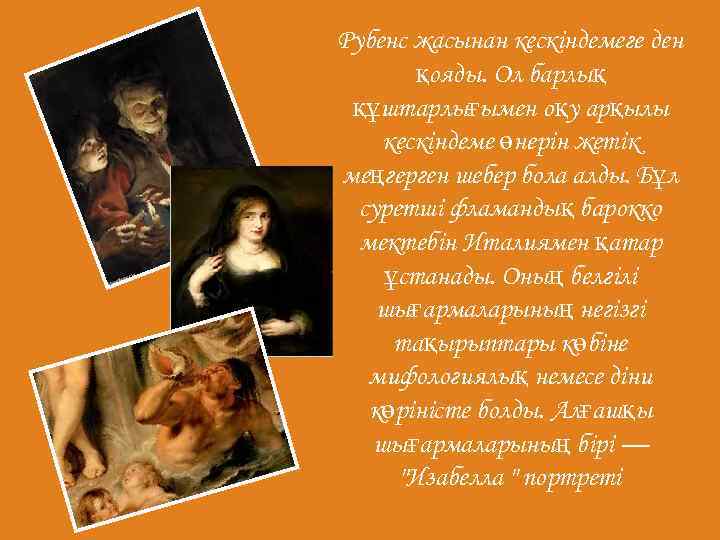 Рубенс жасынан кескіндемеге ден қояды. Ол барлық құштарлығымен оқу арқылы кескіндеме өнерін жетік меңгерген шебер бола алды. Бұл суретші фламандық барокко мектебін Италиямен қатар ұстанады. Оның белгілі шығармаларының негізгі тақырыптары көбіне мифологиялық немесе діни көріністе болды. Алғашқы шығармаларының бірі — "Изабелла " портреті